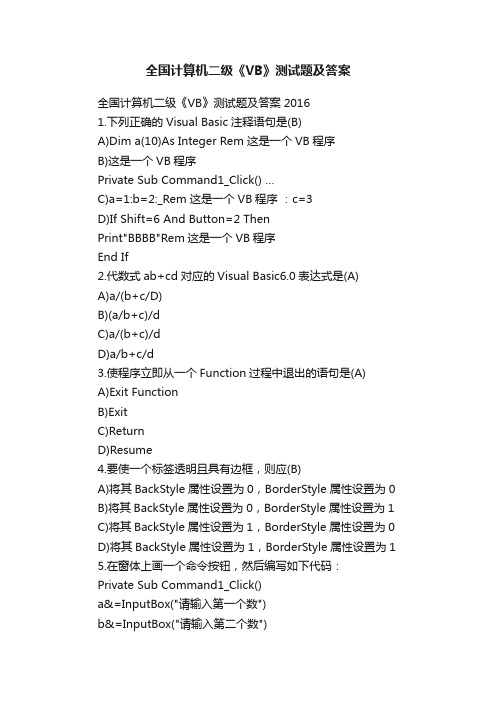 全国计算机二级《VB》测试题及答案

全国计算机二级《VB》测试题及答案 2016

1.下列正确的 Visual Basic 注释语句是(B)

A)Dim a(10)As Integer Rem 这是一个 VB 程序

B)这是一个 VB 程序

Private Sub Command1_Click() ...

C)a=1:b=2:_Rem 这是一个 VB 程序 ：c=3

D)If Shift=6 And Button=2 Then

Print"BBBB"Rem 这是一个 VB 程序

End If

2.代数式 ab+cd 对应的 Visual Basic6.0 表达式是(A)

A)a/(b+c/D)

B)(a/b+c)/d

C)a/(b+c)/d

D)a/b+c/d

3.使程序立即从一个 Function 过程中退出的语句是(A)

A)Exit Function

B)Exit

C)Return

D)Resume

4.要使一个标签透明且具有边框，则应(B)

A)将其 BackStyle 属性设置为 0，BorderStyle 属性设置为 0

B)将其 BackStyle 属性设置为 0，BorderStyle 属性设置为 1

C)将其 BackStyle 属性设置为 1，BorderStyle 属性设置为 0

D)将其 BackStyle 属性设置为 1，BorderStyle 属性设置为 1

5.在窗体上画一个命令按钮，然后编写如下代码：

Private Sub Command1_Click()

a&=InputBox("请输入第一个数")

b&=InputBox("请输入第二个数")